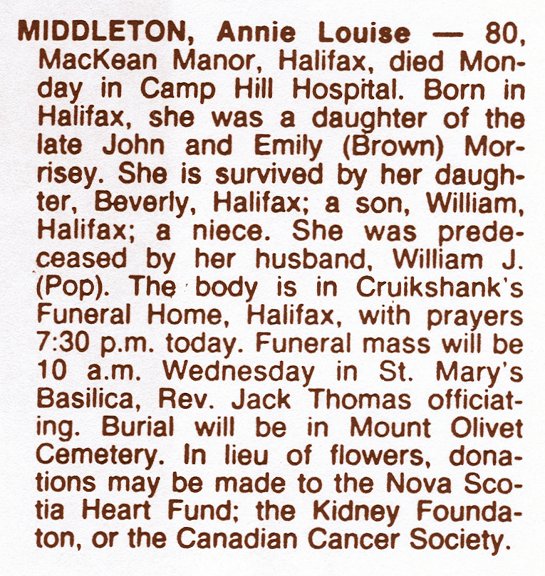 MIDDLETON, Annie Louise — 80, MacKean Manor, Halifax, died Monday in Camp Hill Hospital. Born in Halifax, she was a daughter of the late John and Emily (Brown) Morrisey. She is survived by her daughter, Beverly, Halifax; a son, William, Halifax; a niece. She was predeceased by her husband, William J. (Pop). The body is in Cruikshank's Funeral Home, Halifax, with prayers 7:30 p.m. today. Funeral mass will be 10 a.m. Wednesday in St. Mary's Basilica, Rev. Jack Thomas officiating. Burial will be in Mount Olivet Cemetery. In lieu of flowers, donations may be made to the Nova Scotia Heart Fund; the Kidney Foundaton, or the Canadian Cancer Society.